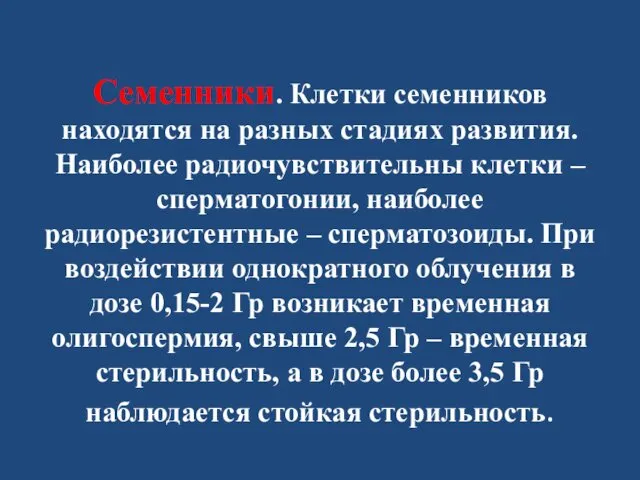 Семенники. Клетки семенников находятся на разных стадиях развития. Наиболее радиочувствительны клетки – сперматогонии, наиболее радиорезистентные – сперматозоиды. При воздействии однократного облучения в дозе 0,15-2 Гр возникает временная олигоспермия, свыше 2,5 Гр – временная стерильность, а в дозе более 3,5 Гр наблюдается стойкая стерильность.